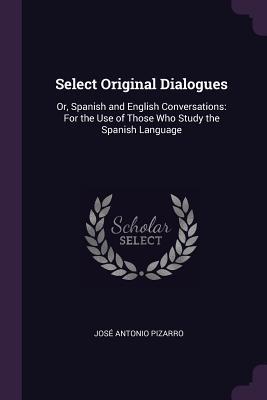 Select Original Dialogues

Or, Spanish and English Conversations: For the Use of Those Who Study the Spanish Language

Scholar SELECT

JOSÉ ANTONIO PIZARRO